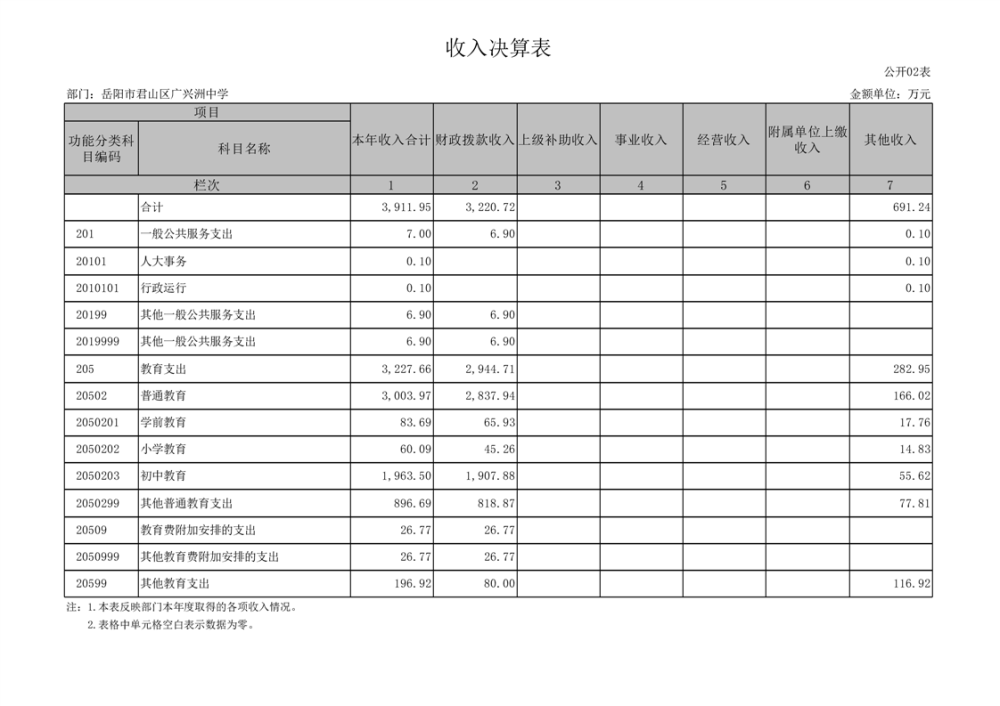 收入决算表

公开02表

部门：岳阳市君山区广兴洲中学

金额单位：万元

| 项目 | | 本年收入合计 | 财政拨款收入 | 上级补助收入 | 事业收入 | 经营收入 | 附属单位上缴收入 | 其他收入 |
|---|---|---|---|---|---|---|---|---|
| 功能分类科目编码 | 科目名称 | | | | | | | |
| 栏次 | | 1 | 2 | 3 | 4 | 5 | 6 | 7 |
| | 合计 | 3,911.95 | 3,220.72 | | | | | 691.24 |
| 201 | 一般公共服务支出 | 7.00 | 6.90 | | | | | 0.10 |
| 20101 | 人大事务 | 0.10 | | | | | | 0.10 |
| 2010101 | 行政运行 | 0.10 | | | | | | 0.10 |
| 20199 | 其他一般公共服务支出 | 6.90 | 6.90 | | | | | |
| 2019999 | 其他一般公共服务支出 | 6.90 | 6.90 | | | | | |
| 205 | 教育支出 | 3,227.66 | 2,944.71 | | | | | 282.95 |
| 20502 | 普通教育 | 3,003.97 | 2,837.94 | | | | | 166.02 |
| 2050201 | 学前教育 | 83.69 | 65.93 | | | | | 17.76 |
| 2050202 | 小学教育 | 60.09 | 45.26 | | | | | 14.83 |
| 2050203 | 初中教育 | 1,963.50 | 1,907.88 | | | | | 55.62 |
| 2050299 | 其他普通教育支出 | 896.69 | 818.87 | | | | | 77.81 |
| 20509 | 教育费附加安排的支出 | 26.77 | 26.77 | | | | | |
| 2050999 | 其他教育费附加安排的支出 | 26.77 | 26.77 | | | | | |
| 20599 | 其他教育支出 | 196.92 | 80.00 | | | | | 116.92 |

注：1.本表反映部门本年度取得的各项收入情况。
2.表格中单元格空白表示数据为零。